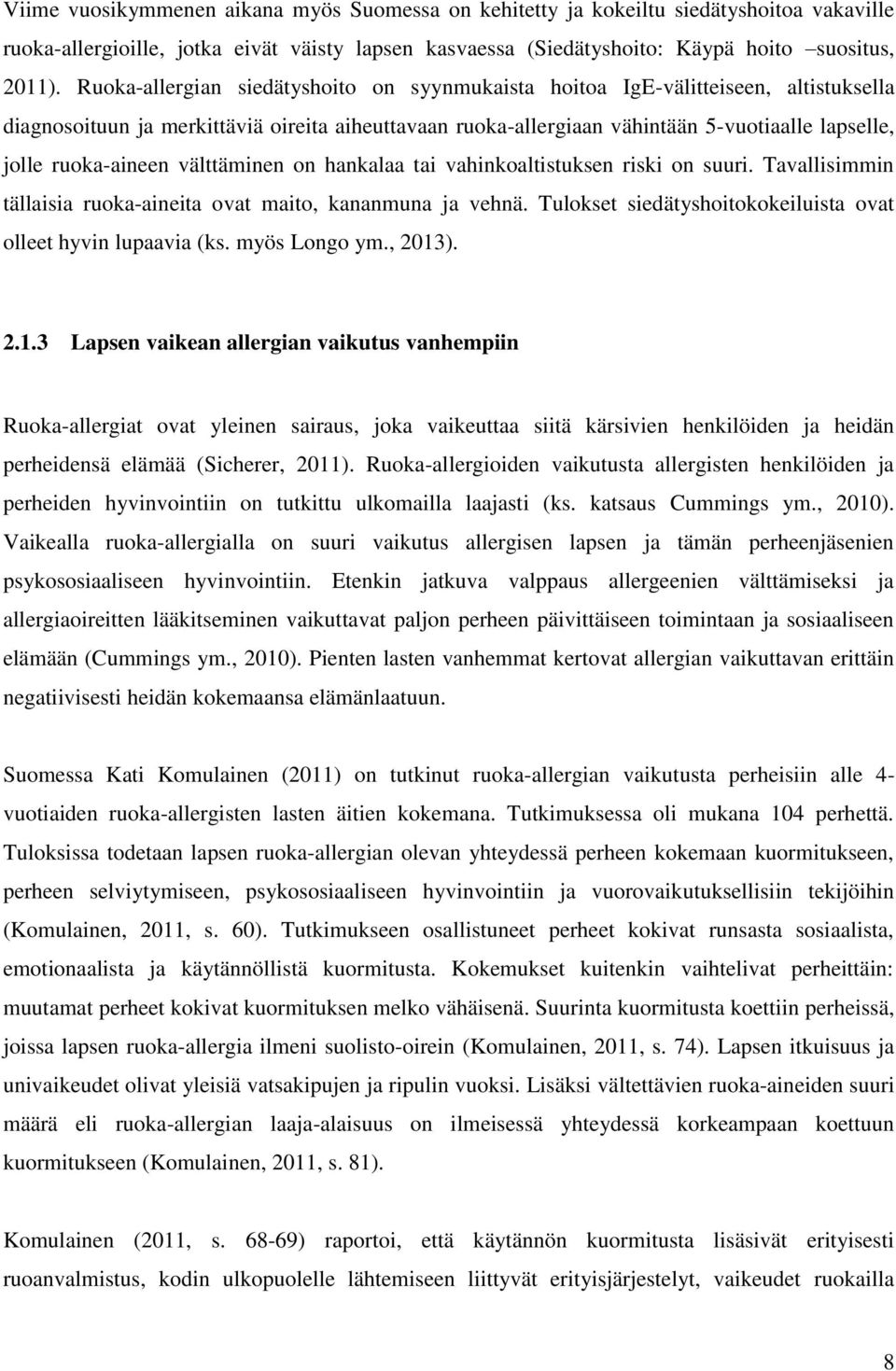 Viime vuosikymmenen aikana myös Suomessa on kehitetty ja kokeiltu siedätyshoitoa vakaville ruoka-allergioille, jotka eivät väisty lapsen kasvaessa (Siedätyshoito: Käypä hoito –suositus, 2011). Ruoka-allergian siedätyshoito on syynmukaista hoitoa IgE-välitteiseen, altistuksella diagnosoituun ja merkittäviä oireita aiheuttavaan ruoka-allergiaan vähintään 5-vuotiaalle lapselle, jolle ruoka-aineen välttäminen on hankalaa tai vahinkoaltistuksen riski on suuri. Tavallisimmin tällaisia ruoka-aineita ovat maito, kananmuna ja vehnä. Tulokset siedätyshoitokokeiluista ovat olleet hyvin lupaavia (ks. myös Longo ym., 2013).

2.1.3 Lapsen vaikean allergian vaikutus vanhempiin

Ruoka-allergiat ovat yleinen sairaus, joka vaikeuttaa siitä kärsivien henkilöiden ja heidän perheidensä elämää (Sicherer, 2011). Ruoka-allergioiden vaikutusta allergisten henkilöiden ja perheiden hyvinvointiin on tutkittu ulkomailla laajasti (ks. katsaus Cummings ym., 2010). Vaikealla ruoka-allergialla on suuri vaikutus allergisen lapsen ja tämän perheenjäsenien psykososiaaliseen hyvinvointiin. Etenkin jatkuva valppaus allergeenien välttämiseksi ja allergiaoireitten lääkitseminen vaikuttavat paljon perheen päivittäiseen toimintaan ja sosiaaliseen elämään (Cummings ym., 2010). Pienten lasten vanhemmat kertovat allergian vaikuttavan erittäin negatiivisesti heidän kokemaansa elämänlaatuun.

Suomessa Kati Komulainen (2011) on tutkinut ruoka-allergian vaikutusta perheisiin alle 4-vuotiaiden ruoka-allergisten lasten äitien kokemana. Tutkimuksessa oli mukana 104 perhettä. Tuloksissa todetaan lapsen ruoka-allergian olevan yhteydessä perheen kokemaan kuormitukseen, perheen selviytymiseen, psykososiaaliseen hyvinvointiin ja vuorovaikutuksellisiin tekijöihin (Komulainen, 2011, s. 60). Tutkimukseen osallistuneet perheet kokivat runsasta sosiaalista, emotionaalista ja käytännöllistä kuormitusta. Kokemukset kuitenkin vaihtelivat perheittäin: muutamat perheet kokivat kuormituksen melko vähäisenä. Suurinta kuormitusta koettiin perheissä, joissa lapsen ruoka-allergia ilmeni suolisto-oirein (Komulainen, 2011, s. 74). Lapsen itkuisuus ja univaikeudet olivat yleisiä vatsakipujen ja ripulin vuoksi. Lisäksi vältettävien ruoka-aineiden suuri määrä eli ruoka-allergian laaja-alaisuus on ilmeisessä yhteydessä korkeampaan koettuun kuormitukseen (Komulainen, 2011, s. 81).

Komulainen (2011, s. 68-69) raportoi, että käytännön kuormitusta lisäsivät erityisesti ruoanvalmistus, kodin ulkopuolelle lähtemiseen liittyvät erityisjärjestelyt, vaikeudet ruokailla

8